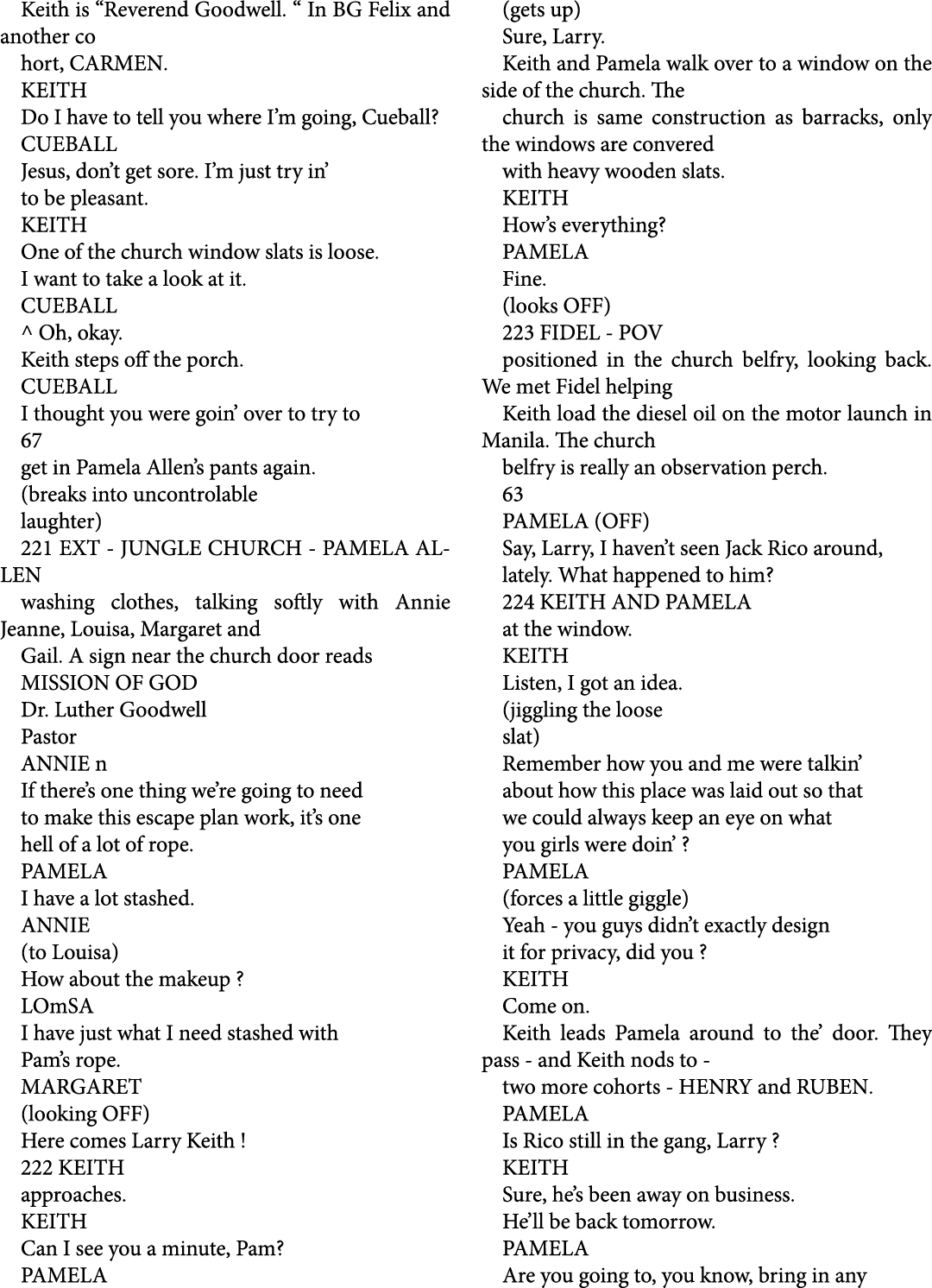 Keith is “Reverend Goodwell. “ In BG Felix and another co
hort, CARMEN.
KEITH
Do I have to tell you where I’m going, Cueball?
CUEBALL
Jesus, don’t get sore. I’m just try in’
to be pleasant.
KEITH
One of the church window slats is loose.
I want to take a look at it.
CUEBALL
^ Oh, okay.
Keith steps off the porch.
CUEBALL
I thought you were goin’ over to try to
67
get in Pamela Allen’s pants again.
(breaks into uncontrolable
laughter)
221 EXT - JUNGLE CHURCH - PAMELA ALLEN
washing clothes, talking softly with Annie Jeanne, Louisa, Margaret and
Gail. A sign near the church door reads
MISSION OF GOD
Dr. Luther Goodwell
Pastor
ANNIE n
If there’s one thing we’re going to need
to make this escape plan work, it’s one
hell of a lot of rope.
PAMELA
I have a lot stashed.
ANNIE
(to Louisa)
How about the makeup ?
LOmSA
I have just what I need stashed with
Pam’s rope.
MARGARET
(looking OFF)
Here comes Larry Keith !
222 KEITH
approaches.
KEITH
Can I see you a minute, Pam?
PAMELA
(gets up)
Sure, Larry.
Keith and Pamela walk over to a window on the side of the church. The
church is same construction as barracks, only the windows are convered
with heavy wooden slats.
KEITH
How’s everything?
PAMELA
Fine.
(looks OFF)
223 FIDEL - POV
positioned in the church belfry, looking back. We met Fidel helping
Keith load the diesel oil on the motor launch in Manila. The church
belfry is really an observation perch.
63
PAMELA (OFF)
Say, Larry, I haven’t seen Jack Rico around,
lately. What happened to him?
224 KEITH AND PAMELA
at the window.
KEITH
Listen, I got an idea.
(jiggling the loose
slat)
Remember how you and me were talkin’
about how this place was laid out so that
we could always keep an eye on what
you girls were doin’ ?
PAMELA
(forces a little giggle)
Yeah - you guys didn’t exactly design
it for privacy, did you ?
KEITH
Come on.
Keith leads Pamela around to the’ door. They pass - and Keith nods to -
two more cohorts - HENRY and RUBEN.
PAMELA
Is Rico still in the gang, Larry ?
KEITH
Sure, he’s been away on business.
He’ll be back tomorrow.
PAMELA
Are you going to, you know, bring in any